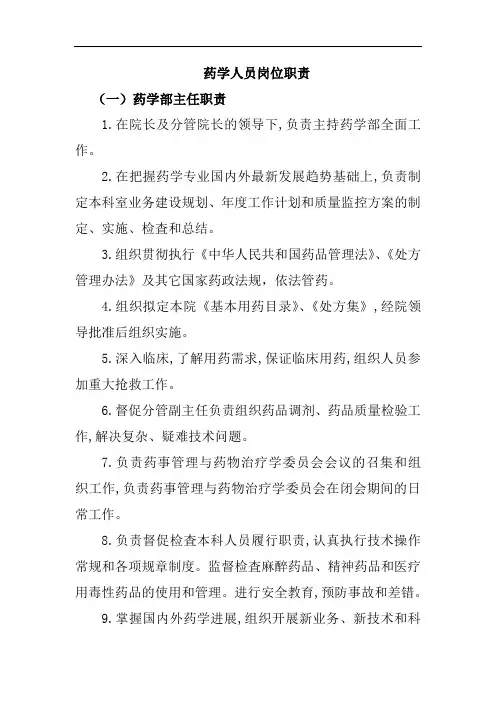 药学人员岗位职责

（一）药学部主任职责

1.在院长及分管院长的领导下,负责主持药学部全面工作。

2.在把握药学专业国内外最新发展趋势基础上,负责制定本科室业务建设规划、年度工作计划和质量监控方案的制定、实施、检查和总结。

3.组织贯彻执行《中华人民共和国药品管理法》、《处方管理办法》及其它国家药政法规，依法管药。

4.组织拟定本院《基本用药目录》、《处方集》,经院领导批准后组织实施。

5.深入临床,了解用药需求,保证临床用药,组织人员参加重大抢救工作。

6.督促分管副主任负责组织药品调剂、药品质量检验工作,解决复杂、疑难技术问题。

7.负责药事管理与药物治疗学委员会会议的召集和组织工作,负责药事管理与药物治疗学委员会在闭会期间的日常工作。

8.负责督促检查本科人员履行职责,认真执行技术操作常规和各项规章制度。监督检查麻醉药品、精神药品和医疗用毒性药品的使用和管理。进行安全教育,预防事故和差错。

9.掌握国内外药学进展,组织开展新业务、新技术和科